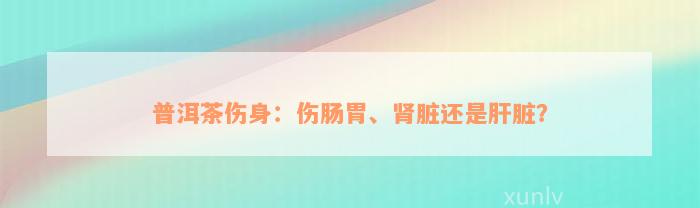 普洱茶伤身：伤肠胃、肾脏还是肝脏?

xunlv